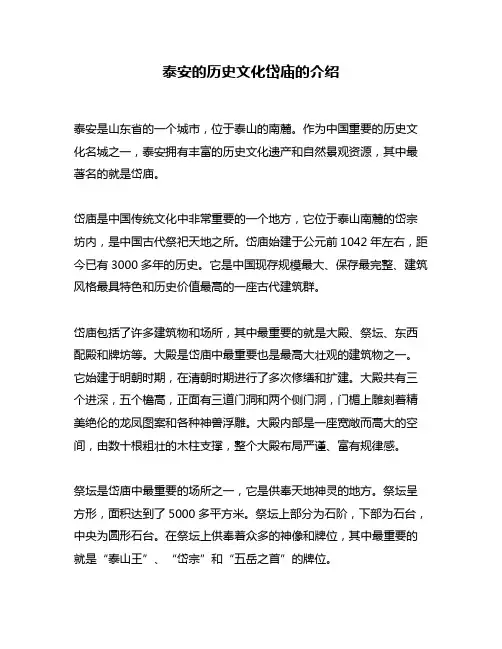 泰安的历史文化岱庙的介绍

泰安是山东省的一个城市，位于泰山的南麓。作为中国重要的历史文化名城之一，泰安拥有丰富的历史文化遗产和自然景观资源，其中最著名的就是岱庙。

岱庙是中国传统文化中非常重要的一个地方，它位于泰山南麓的岱宗坊内，是中国古代祭祀天地之所。岱庙始建于公元前 1042 年左右，距今已有 3000 多年的历史。它是中国现存规模最大、保存最完整、建筑风格最具特色和历史价值最高的一座古代建筑群。

岱庙包括了许多建筑物和场所，其中最重要的就是大殿、祭坛、东西配殿和牌坊等。大殿是岱庙中最重要也是最高大壮观的建筑物之一。它始建于明朝时期，在清朝时期进行了多次修缮和扩建。大殿共有三个进深，五个檐高，正面有三道门洞和两个侧门洞，门楣上雕刻着精美绝伦的龙凤图案和各种神兽浮雕。大殿内部是一座宽敞而高大的空间，由数十根粗壮的木柱支撑，整个大殿布局严谨、富有规律感。

祭坛是岱庙中最重要的场所之一，它是供奉天地神灵的地方。祭坛呈方形，面积达到了 5000 多平方米。祭坛上部分为石阶，下部为石台，中央为圆形石台。在祭坛上供奉着众多的神像和牌位，其中最重要的就是“泰山王”、“岱宗”和“五岳之首”的牌位。